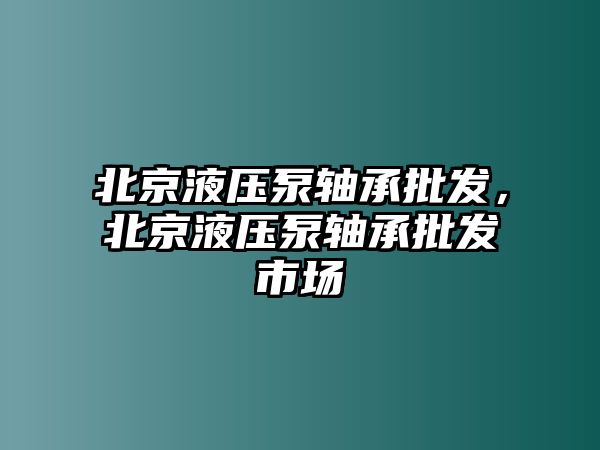 北京液压泵轴承批发，北京液压泵轴承批发市场